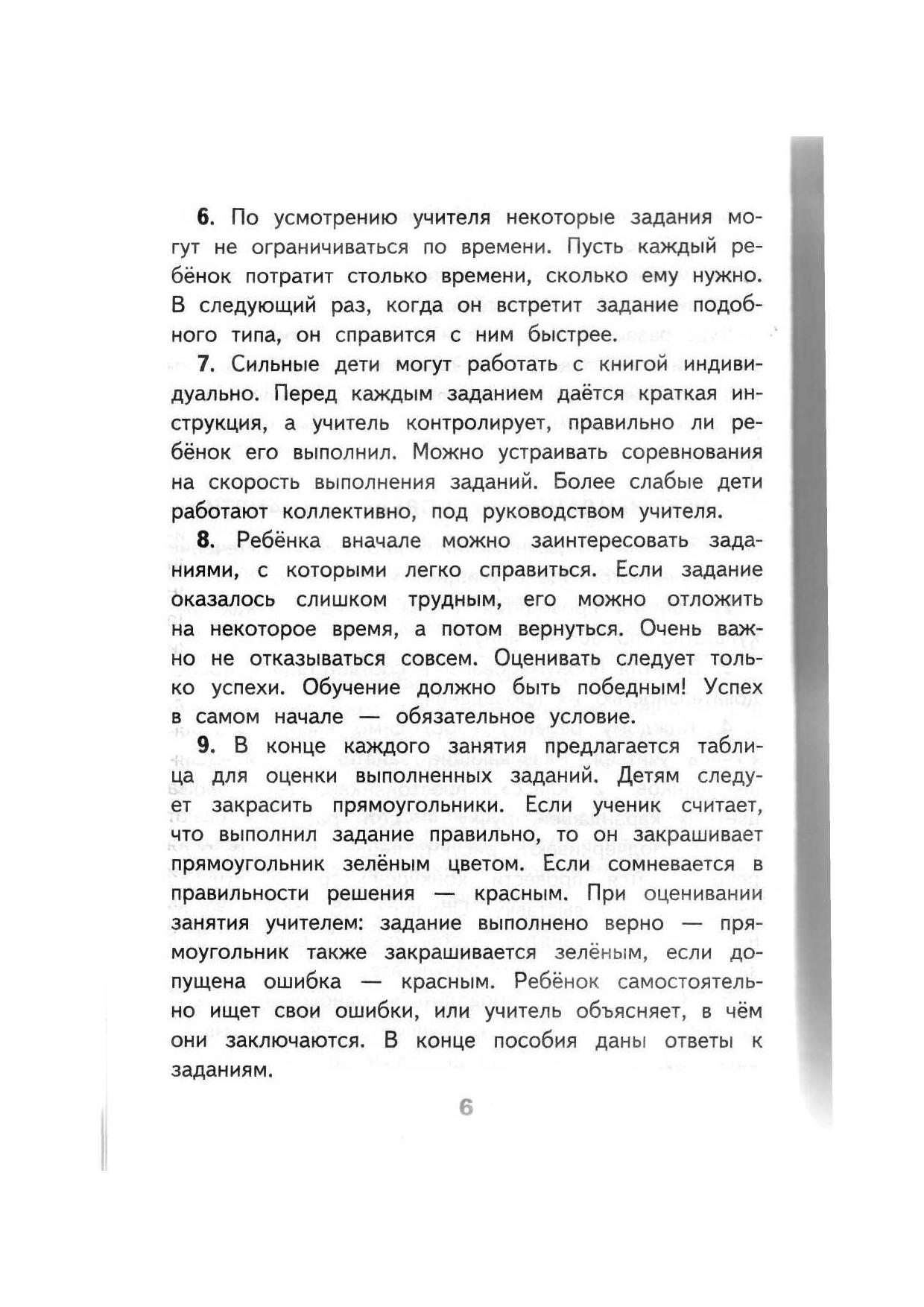 6. По усмотрению учителя некоторые задания могут не ограничиваться по времени. Пусть каждый ребёнок потратит столько времени, сколько ему нужно. В следующий раз, когда он встретит задание подобного типа, он справится с ним быстрее.

7. Сильные дети могут работать с книгой индивидуально. Перед каждым заданием даётся краткая инструкция, а учитель контролирует, правильно ли ребёнок его выполнил. Можно устраивать соревнования на скорость выполнения заданий. Более слабые дети работают коллективно, под руководством учителя.

8. Ребёнка вначале можно заинтересовать заданиями, с которыми легко справиться. Если задание оказалось слишком трудным, его можно отложить на некоторое время, а потом вернуться. Очень важно не отказываться совсем. Оценивать следует только успехи. Обучение должно быть победным! Успех в самом начале — обязательное условие.

9. В конце каждого занятия предлагается таблица для оценки выполненных заданий. Детям следует закрасить прямоугольники. Если ученик считает, что выполнил задание правильно, то он закрашивает прямоугольник зелёным цветом. Если сомневается в правильности решения — красным. При оценивании занятия учителем: задание выполнено верно — прямоугольник также закрашивается зелёным, если допущена ошибка — красным. Ребёнок самостоятельно ищет свои ошибки, или учитель объясняет, в чём они заключаются. В конце пособия даны ответы к заданиям.

6